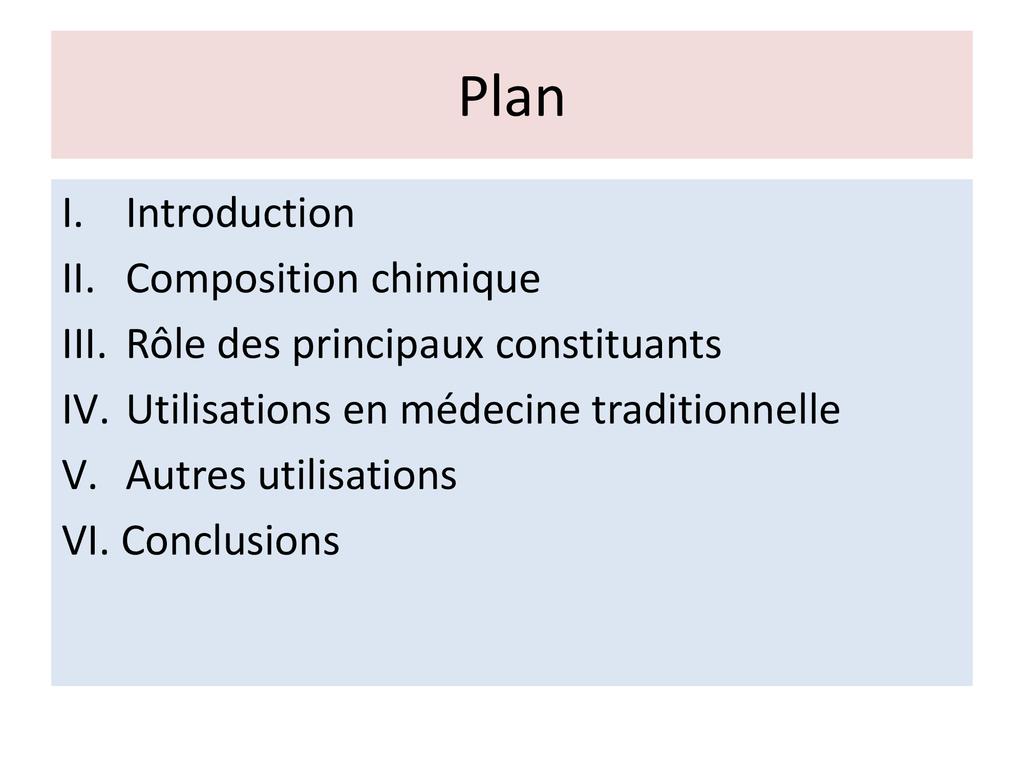 Plan

I. Introduction
II. Composition chimique
III. Rôle des principaux constituants
IV. Utilisations en médecine traditionnelle
V. Autres utilisations
VI. Conclusions